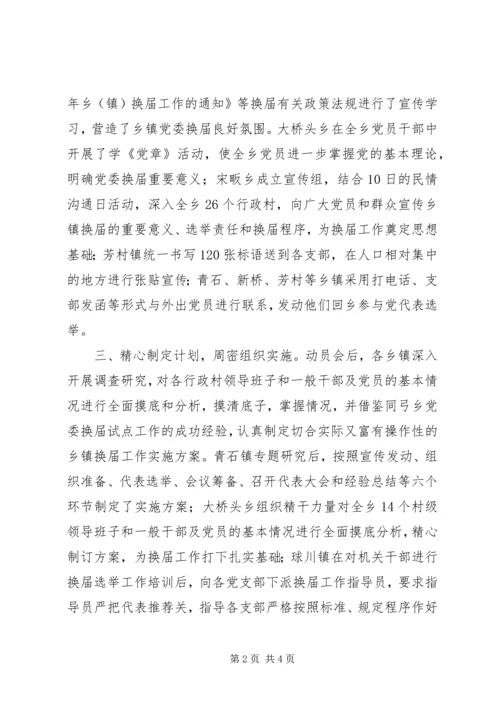 年乡（镇）换届工作的通知》等换届有关政策法规进行了宣传学习，营造了乡镇党委换届良好氛围。大桥头乡在全乡党员干部中开展了学《党章》活动，使全乡党员进一步掌握党的基本理论，明确党委换届重要意义；宋畈乡成立宣传组，结合10日的民情沟通日活动，深入全乡26个行政村，向广大党员和群众宣传乡镇换届的重要意义、选举责任和换届程序，为换届工作奠定思想基础；芳村镇统一书写120张标语送到各支部，在人口相对集中的地方进行张贴宣传；青石、新桥、芳村等乡镇采用打电话、支部发函等形式与外出党员进行联系，发动他们回乡参与党代表选举。

三、精心制定计划，周密组织实施。动员会后，各乡镇深入开展调查研究，对各行政村领导班子和一般干部及党员的基本情况进行全面摸底和分析，摸清底子，掌握情况，并借鉴同弓乡党委换届试点工作的成功经验，认真制定切合实际又富有操作性的乡镇换届工作实施方案。青石镇专题研究后，按照宣传发动、组织准备、代表选举、会议筹备、召开代表大会和经验总结等六个环节制定了实施方案；大桥头乡组织精干力量对全乡14个村级领导班子和一般干部及党员的基本情况进行全面摸底分析，精心制订方案，为换届工作打下扎实基础；球川镇在对机关干部进行换届选举工作培训后，向各党支部下派换届工作指导员，要求指导员严把代表推荐关，指导各支部严格按照标准、规定程序作好

第2页 共4页